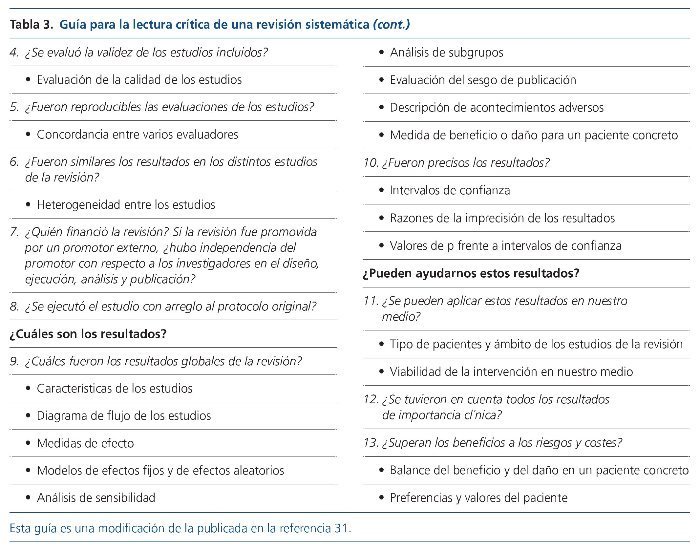 Tabla 3. Guía para la lectura crítica de una revisión sistemática (cont.)

4. ¿Se evaluó la validez de los estudios incluidos?

• Evaluación de la calidad de los estudios

5. ¿Fueron reproducibles las evaluaciones de los estudios?

• Concordancia entre varios evaluadores

6. ¿Fueron similares los resultados en los distintos estudios de la revisión?

• Heterogeneidad entre los estudios

7. ¿Quién financió la revisión? Si la revisión fue promovida por un promotor externo, ¿hubo independencia del promotor con respecto a los investigadores en el diseño, ejecución, análisis y publicación?

8. ¿Se ejecutó el estudio con arreglo al protocolo original?

¿Cuáles son los resultados?

9. ¿Cuáles fueron los resultados globales de la revisión?

• Características de los estudios

• Diagrama de flujo de los estudios

• Medidas de efecto

• Modelos de efectos fijos y de efectos aleatorios

• Análisis de sensibilidad

• Análisis de subgrupos

• Evaluación del sesgo de publicación

• Descripción de acontecimientos adversos

• Medida de beneficio o daño para un paciente concreto

10. ¿Fueron precisos los resultados?

• Intervalos de confianza

• Razones de la imprecisión de los resultados

• Valores de p frente a intervalos de confianza

¿Pueden ayudarnos estos resultados?

11. ¿Se pueden aplicar estos resultados en nuestro medio?

• Tipo de pacientes y ámbito de los estudios de la revisión

• Viabilidad de la intervención en nuestro medio

12. ¿Se tuvieron en cuenta todos los resultados de importancia clínica?

13. ¿Superan los beneficios a los riesgos y costes?

• Balance del beneficio y del daño en un paciente concreto

• Preferencias y valores del paciente

Esta guía es una modificación de la publicada en la referencia 31.